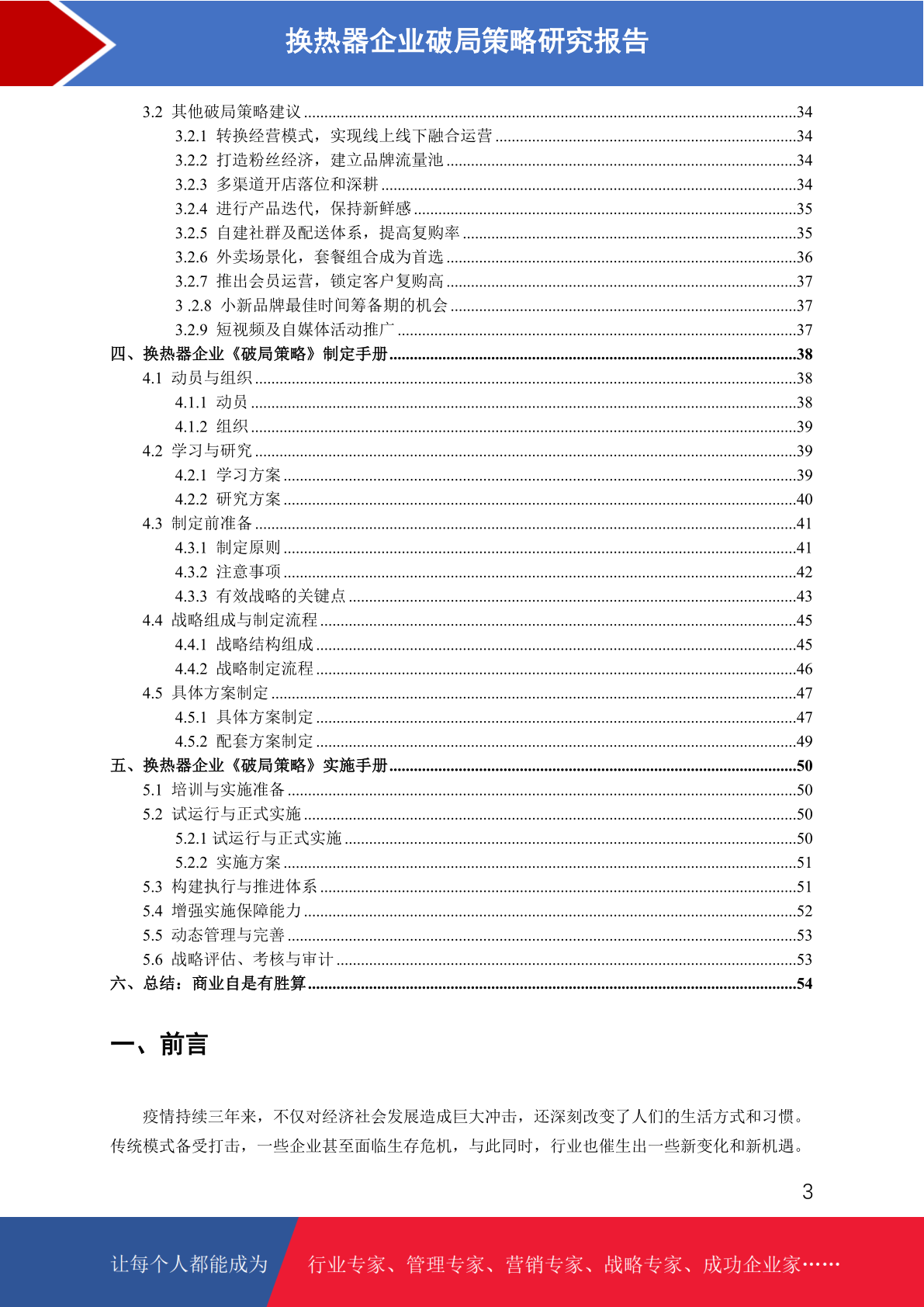 换热器企业破局策略研究报告

3.2 其他破局策略建议 ........34
3.2.1 转换经营模式，实现线上线下融合运营 ........34
3.2.2 打造粉丝经济，建立品牌流量池 ........34
3.2.3 多渠道开店落位和深耕 ........34
3.2.4 进行产品迭代，保持新鲜感 ........35
3.2.5 自建社群及配送体系，提高复购率 ........35
3.2.6 外卖场景化，套餐组合成为首选 ........36
3.2.7 推出会员运营，锁定客户复购高 ........37
3 .2.8 小新品牌最佳时间筹备期的机会 ........37
3.2.9 短视频及自媒体活动推广 ........37
四、换热器企业《破局策略》制定手册 ........38
4.1 动员与组织 ........38
4.1.1 动员 ........38
4.1.2 组织 ........39
4.2 学习与研究 ........39
4.2.1 学习方案 ........39
4.2.2 研究方案 ........40
4.3 制定前准备 ........41
4.3.1 制定原则 ........41
4.3.2 注意事项 ........42
4.3.3 有效战略的关键点 ........43
4.4 战略组成与制定流程 ........45
4.4.1 战略结构组成 ........45
4.4.2 战略制定流程 ........46
4.5 具体方案制定 ........47
4.5.1 具体方案制定 ........47
4.5.2 配套方案制定 ........49
五、换热器企业《破局策略》实施手册 ........50
5.1 培训与实施准备 ........50
5.2 试运行与正式实施 ........50
5.2.1 试运行与正式实施 ........50
5.2.2 实施方案 ........51
5.3 构建执行与推进体系 ........51
5.4 增强实施保障能力 ........52
5.5 动态管理与完善 ........53
5.6 战略评估、考核与审计 ........53
六、总结：商业自是有胜算 ........54

一、前言

疫情持续三年来，不仅对经济社会发展造成巨大冲击，还深刻改变了人们的生活方式和习惯。传统模式备受打击，一些企业甚至面临生存危机，与此同时，行业也催生出一些新变化和新机遇。

3

让每个人都能成为 行业专家、管理专家、营销专家、战略专家、成功企业家……